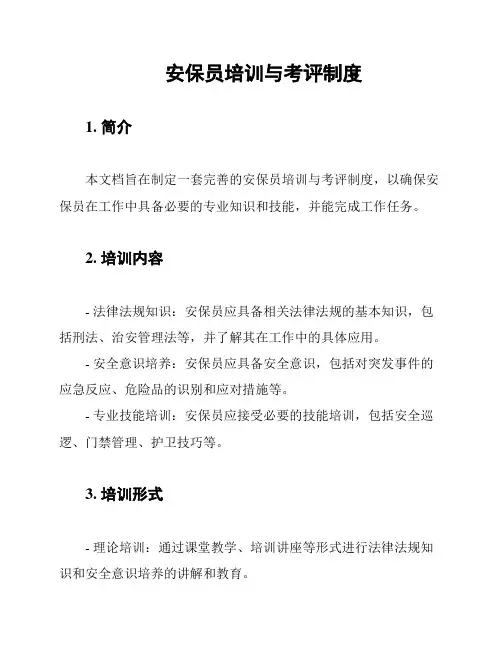 安保员培训与考评制度

1. 简介

本文档旨在制定一套完善的安保员培训与考评制度，以确保安保员在工作中具备必要的专业知识和技能，并能完成工作任务。

2. 培训内容

- 法律法规知识：安保员应具备相关法律法规的基本知识，包括刑法、治安管理法等，并了解其在工作中的具体应用。
- 安全意识培养：安保员应具备安全意识，包括对突发事件的应急反应、危险品的识别和应对措施等。
- 专业技能培训：安保员应接受必要的技能培训，包括安全巡逻、门禁管理、护卫技巧等。

3. 培训形式

- 理论培训：通过课堂教学、培训讲座等形式进行法律法规知识和安全意识培养的讲解和教育。